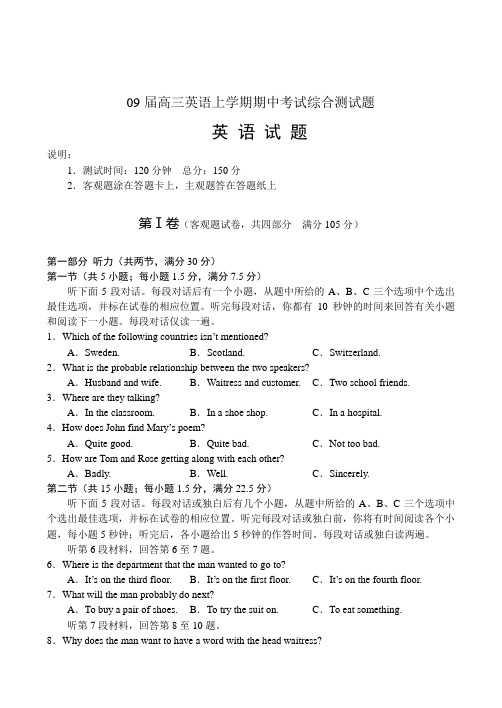 09 届高三英语上学期期中考试综合测试题

英 语 试 题

说明：
1．测试时间：120 分钟　总分：150 分
2．客观题涂在答题卡上，主观题答在答题纸上

第Ⅰ卷（客观题试卷，共四部分　满分 105 分）

第一部分 听力（共两节，满分 30 分）
第一节（共 5 小题；每小题 1.5 分，满分 7.5 分）

听下面 5 段对话。每段对话后有一个小题，从题中所给的 A、B、C 三个选项中个选出最佳选项，并标在试卷的相应位置。听完每段对话，你都有 10 秒钟的时间来回答有关小题和阅读下一小题。每段对话仅读一遍。

1．Which of the following countries isn't mentioned?
A．Sweden.　B．Scotland.　C．Switzerland.
2．What is the probable relationship between the two speakers?
A．Husband and wife.　B．Waitress and customer.　C．Two school friends.
3．Where are they talking?
A．In the classroom.　B．In a shoe shop.　C．In a hospital.
4．How does John find Mary's poem?
A．Quite good.　B．Quite bad.　C．Not too bad.
5．How are Tom and Rose getting along with each other?
A．Badly.　B．Well.　C．Sincerely.

第二节（共 15 小题；每小题 1.5 分，满分 22.5 分）

听下面 5 段对话。每段对话或独白后有几个小题，从题中所给的 A、B、C 三个选项中个选出最佳选项，并标在试卷的相应位置。听完每段对话或独白前，你将有时间阅读各个小题，每小题 5 秒钟；听完后，各小题给出 5 秒钟的作答时间。每段对话或独白读两遍。

听第 6 段材料，回答第 6 至 7 题。
6．Where is the department that the man wanted to go to?
A．It's on the third floor.　B．It's on the first floor.　C．It's on the fourth floor.
7．What will the man probably do next?
A．To buy a pair of shoes.　B．To try the suit on.　C．To eat something.
听第 7 段材料，回答第 8 至 10 题。
8．Why does the man want to have a word with the head waitress?